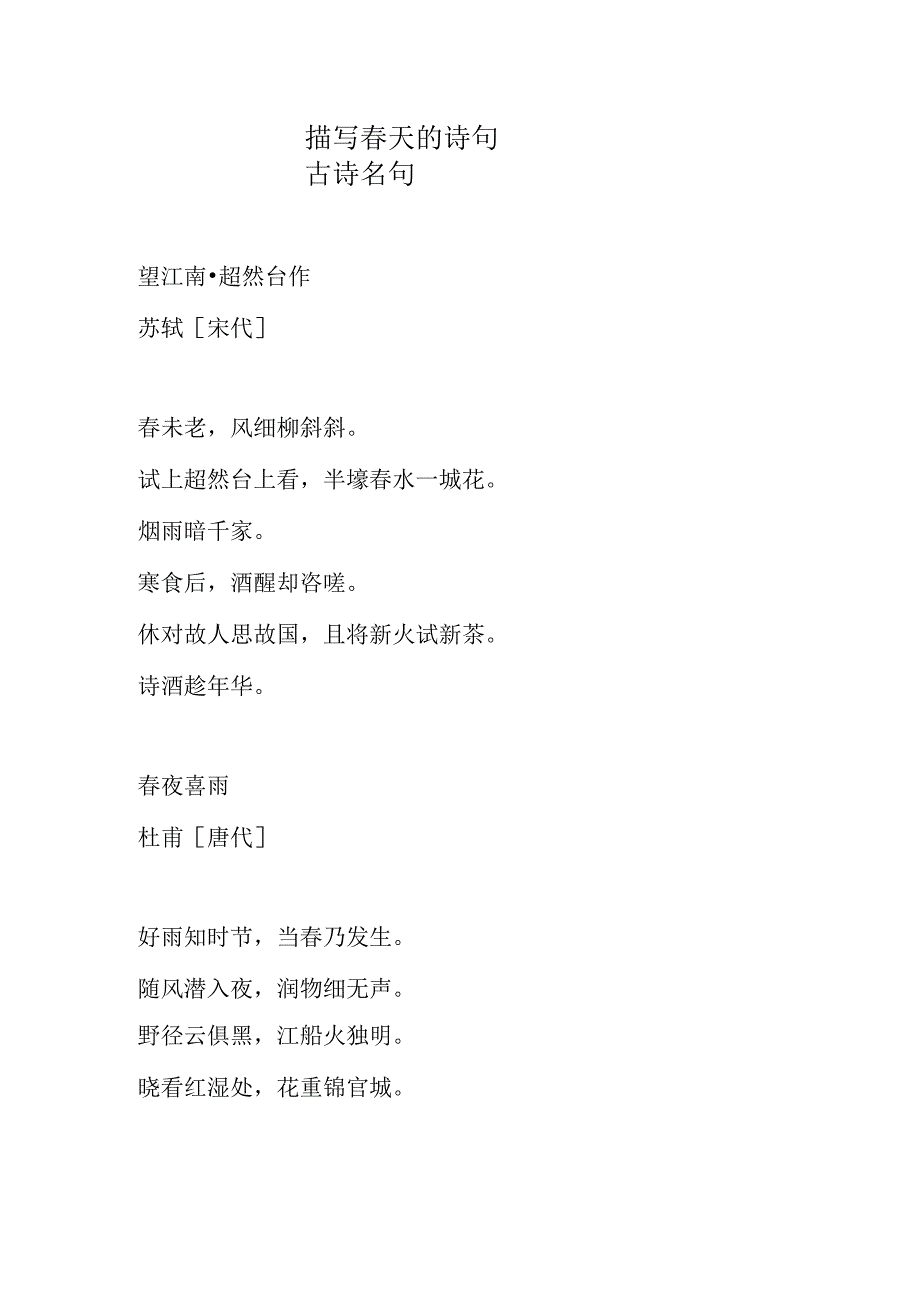 描写春天的诗句
古诗名句

望江南•超然台作

苏轼［宋代］

春未老，风细柳斜斜。

试上超然台上看，半壕春水一城花。

烟雨暗千家。

寒食后，酒醒却咨嗟。

休对故人思故国，且将新火试新茶。

诗酒趁年华。

春夜喜雨

杜甫［唐代］

好雨知时节，当春乃发生。

随风潜入夜，润物细无声。

野径云俱黑，江船火独明。

晓看红湿处，花重锦官城。